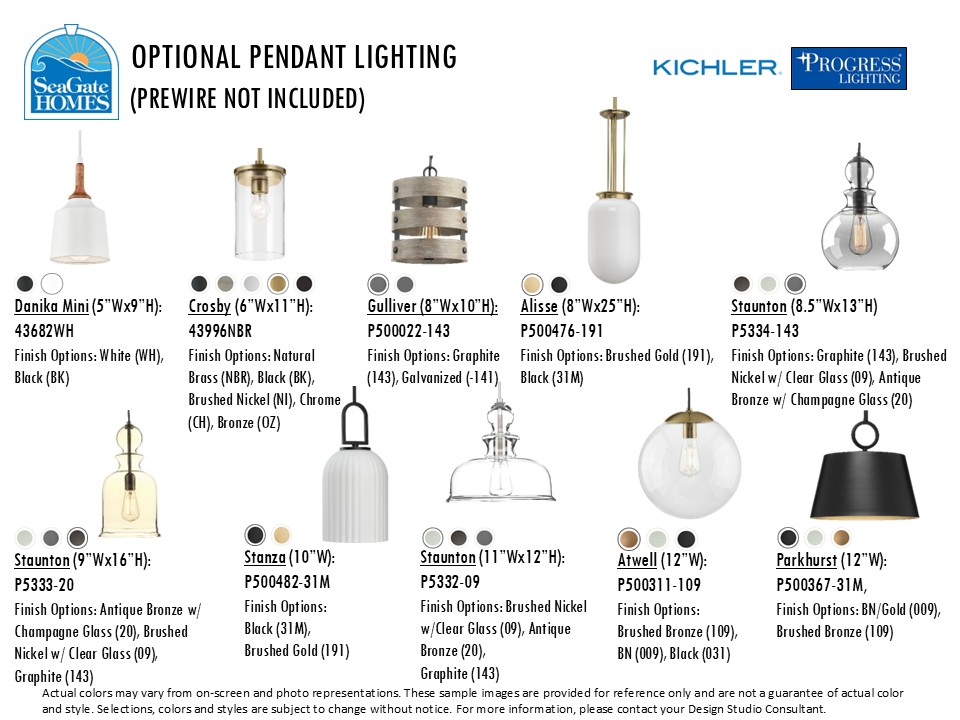 SeaGate HOMES

OPTIONAL PENDANT LIGHTING
(PREWIRE NOT INCLUDED)

KICHLER. PROGRESS LIGHTING

Danika Mini (5"Wx9"H):
43682WH
Finish Options: White (WH), Black (BK)

Crosby (6"Wx11"H):
43996NBR
Finish Options: Natural Brass (NBR), Black (BK), Brushed Nickel (NI), Chrome (CH), Bronze (OZ)

Gulliver (8"Wx10"H):
P500022-143
Finish Options: Graphite (143), Galvanized (-141)

Alisse (8"Wx25"H):
P500476-191
Finish Options: Brushed Gold (191), Black (31M)

Staunton (8.5"Wx13"H)
P5334-143
Finish Options: Graphite (143), Brushed Nickel w/ Clear Glass (09), Antique Bronze w/ Champagne Glass (20)

Staunton (9"Wx16"H):
P5333-20
Finish Options: Antique Bronze w/ Champagne Glass (20), Brushed Nickel w/ Clear Glass (09), Graphite (143)

Stanza (10"W):
P500482-31M
Finish Options:
Black (31M),
Brushed Gold (191)

Staunton (11"Wx12"H):
P5332-09
Finish Options: Brushed Nickel w/Clear Glass (09), Antique Bronze (20),
Graphite (143)

Atwell (12"W):
P500311-109
Finish Options:
Brushed Bronze (109),
BN (009), Black (031)

Parkhurst (12"W):
P500367-31M,
Finish Options: BN/Gold (009),
Brushed Bronze (109)

Actual colors may vary from on-screen and photo representations. These sample images are provided for reference only and are not a guarantee of actual color and style. Selections, colors and styles are subject to change without notice. For more information, please contact your Design Studio Consultant.